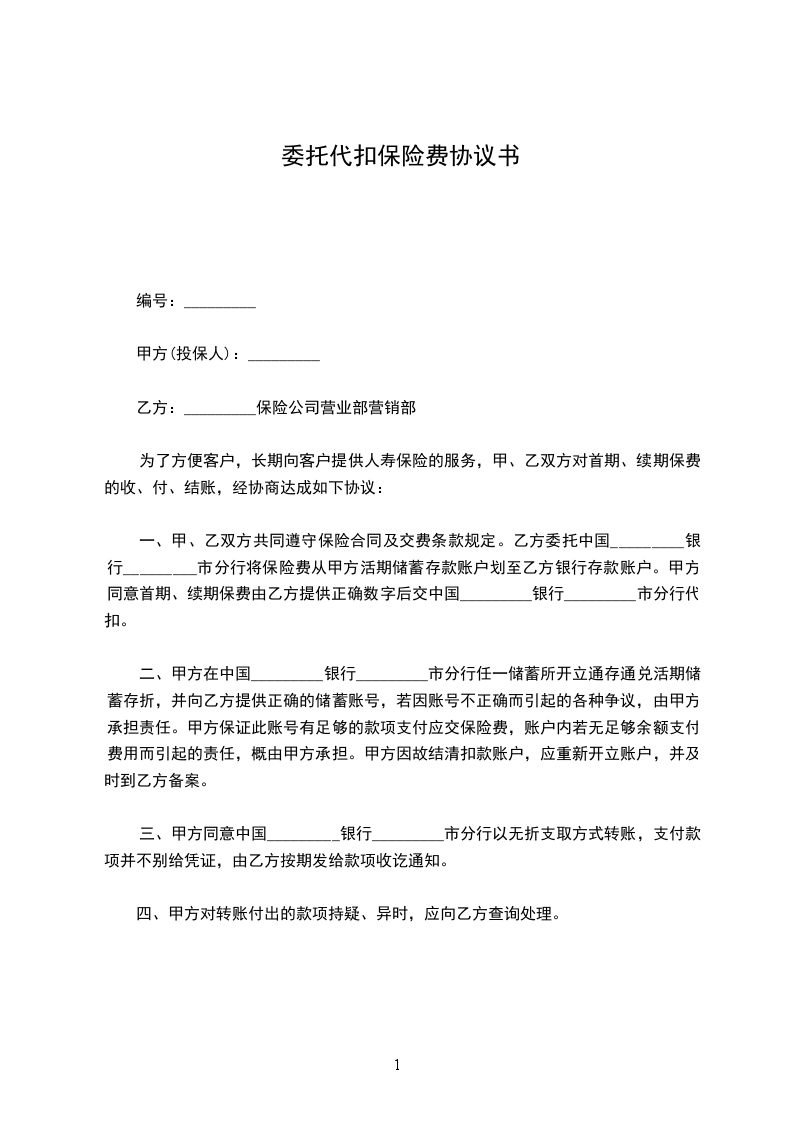 委托代扣保险费协议书

编号：_________

甲方(投保人)：_________

乙方：_________保险公司营业部营销部

为了方便客户，长期向客户提供人寿保险的服务，甲、乙双方对首期、续期保费的收、付、结账，经协商达成如下协议：

一、甲、乙双方共同遵守保险合同及交费条款规定。乙方委托中国_________银行_________市分行将保险费从甲方活期储蓄存款账户划至乙方银行存款账户。甲方同意首期、续期保费由乙方提供正确数字后交中国_________银行_________市分行代扣。

二、甲方在中国_________银行_________市分行任一储蓄所开立通存通兑活期储蓄存折，并向乙方提供正确的储蓄账号，若因账号不正确而引起的各种争议，由甲方承担责任。甲方保证此账号有足够的款项支付应交保险费，账户内若无足够余额支付费用而引起的责任，概由甲方承担。甲方因故结清扣款账户，应重新开立账户，并及时到乙方备案。

三、甲方同意中国_________银行_________市分行以无折支取方式转账，支付款项并不别给凭证，由乙方按期发给款项收讫通知。

四、甲方对转账付出的款项持疑、异时，应向乙方查询处理。

1